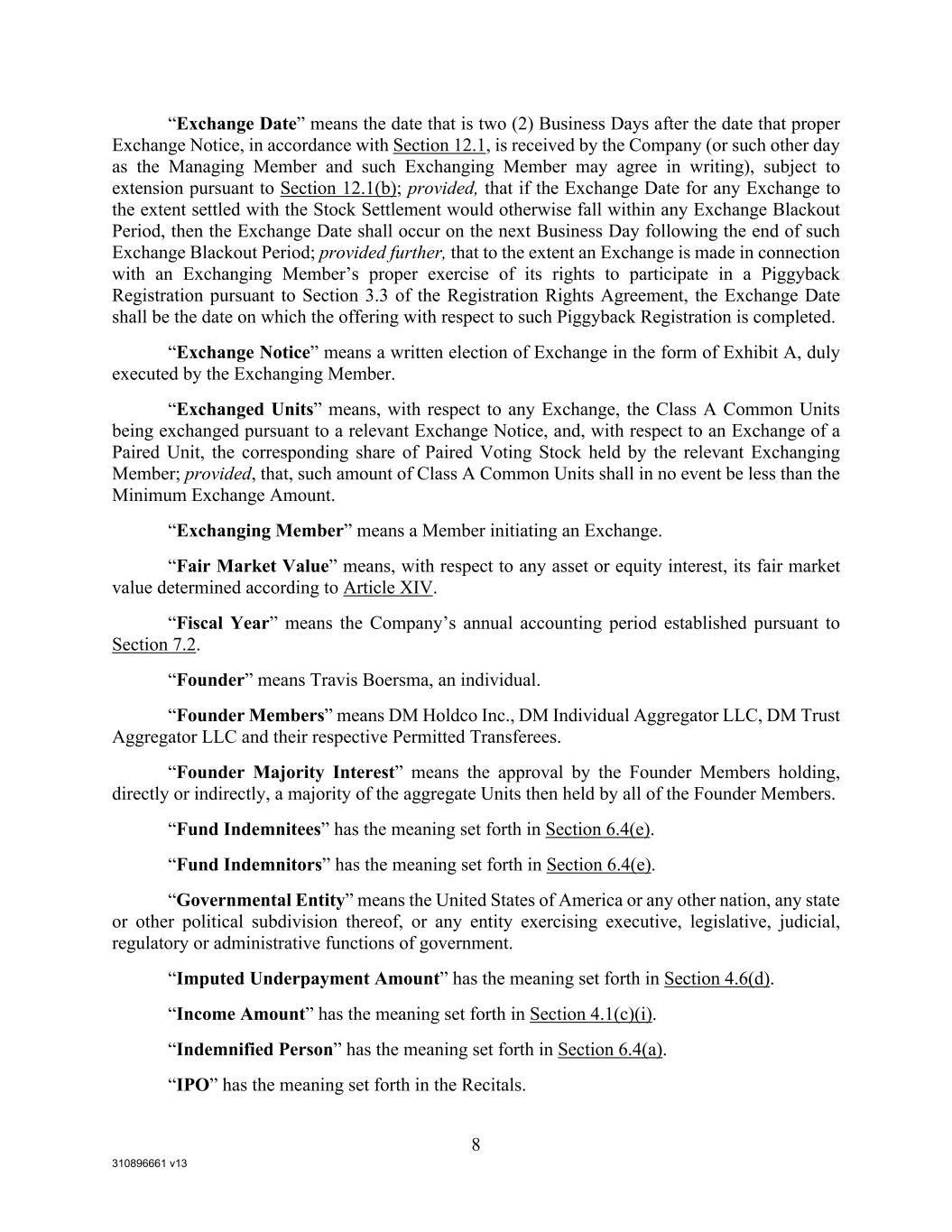 “Exchange Date” means the date that is two (2) Business Days after the date that proper Exchange Notice, in accordance with Section 12.1, is received by the Company (or such other day as the Managing Member and such Exchanging Member may agree in writing), subject to extension pursuant to Section 12.1(b); provided, that if the Exchange Date for any Exchange to the extent settled with the Stock Settlement would otherwise fall within any Exchange Blackout Period, then the Exchange Date shall occur on the next Business Day following the end of such Exchange Blackout Period; provided further, that to the extent an Exchange is made in connection with an Exchanging Member’s proper exercise of its rights to participate in a Piggyback Registration pursuant to Section 3.3 of the Registration Rights Agreement, the Exchange Date shall be the date on which the offering with respect to such Piggyback Registration is completed.

“Exchange Notice” means a written election of Exchange in the form of Exhibit A, duly executed by the Exchanging Member.

“Exchanged Units” means, with respect to any Exchange, the Class A Common Units being exchanged pursuant to a relevant Exchange Notice, and, with respect to an Exchange of a Paired Unit, the corresponding share of Paired Voting Stock held by the relevant Exchanging Member; provided, that, such amount of Class A Common Units shall in no event be less than the Minimum Exchange Amount.

“Exchanging Member” means a Member initiating an Exchange.

“Fair Market Value” means, with respect to any asset or equity interest, its fair market value determined according to Article XIV.

“Fiscal Year” means the Company’s annual accounting period established pursuant to Section 7.2.

“Founder” means Travis Boersma, an individual.

“Founder Members” means DM Holdco Inc., DM Individual Aggregator LLC, DM Trust Aggregator LLC and their respective Permitted Transferees.

“Founder Majority Interest” means the approval by the Founder Members holding, directly or indirectly, a majority of the aggregate Units then held by all of the Founder Members.

“Fund Indemnitees” has the meaning set forth in Section 6.4(e).

“Fund Indemnitors” has the meaning set forth in Section 6.4(e).

“Governmental Entity” means the United States of America or any other nation, any state or other political subdivision thereof, or any entity exercising executive, legislative, judicial, regulatory or administrative functions of government.

“Imputed Underpayment Amount” has the meaning set forth in Section 4.6(d).

“Income Amount” has the meaning set forth in Section 4.1(c)(i).

“Indemnified Person” has the meaning set forth in Section 6.4(a).

“IPO” has the meaning set forth in the Recitals.

8

310896661 v13